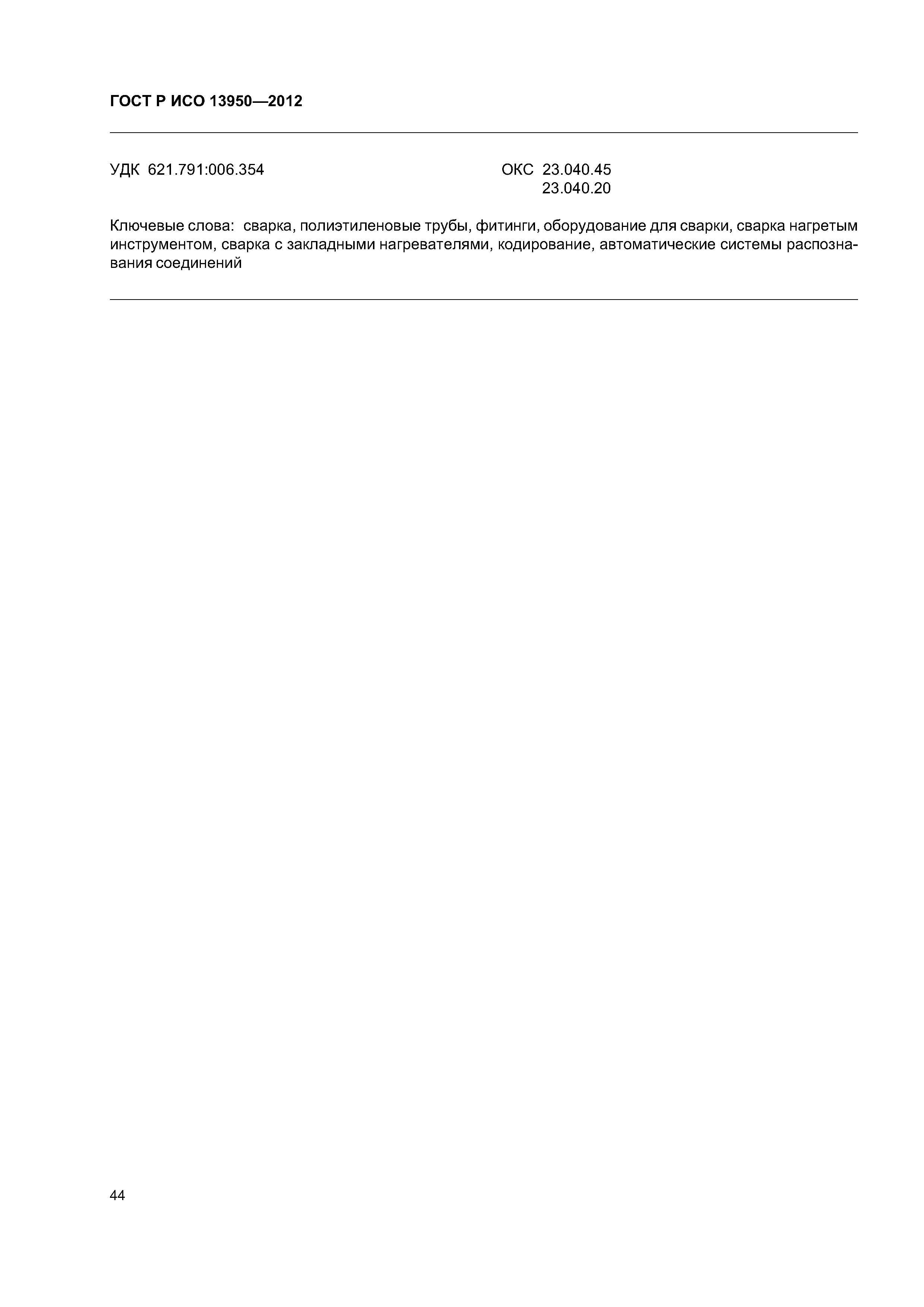 ГОСТ Р ИСО 13950—2012

УДК 621.791:006.354

ОКС 23.040.45
23.040.20

Ключевые слова: сварка, полиэтиленовые трубы, фитинги, оборудование для сварки, сварка нагретым инструментом, сварка с закладными нагревателями, кодирование, автоматические системы распознавания соединений

44